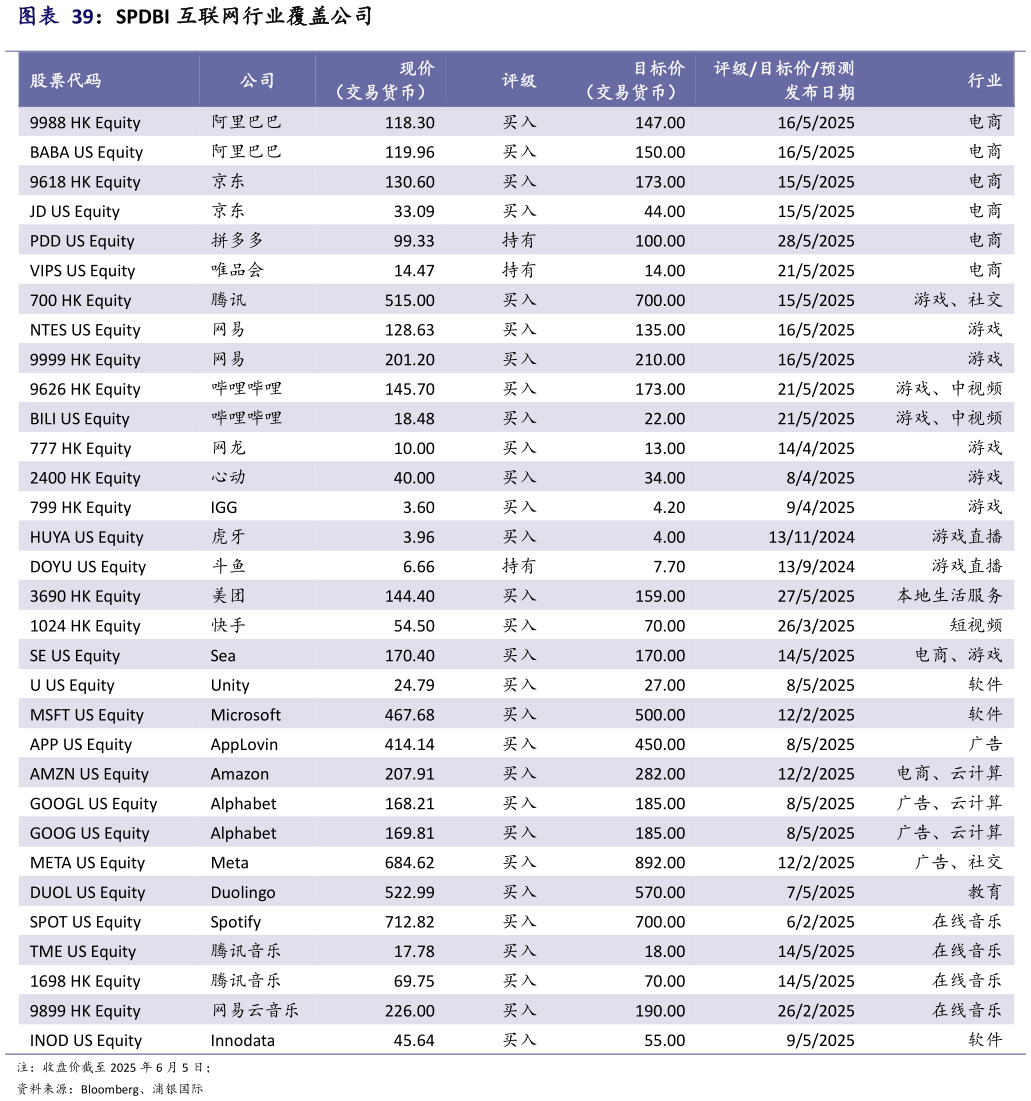 图表 39：SPDBI 互联网行业覆盖公司

| 股票代码 | 公司 | 现价（交易货币） | 评级 | 目标价（交易货币） | 评级/目标价/预测发布日期 | 行业 |
|---|---|---|---|---|---|---|
| 9988 HK Equity | 阿里巴巴 | 118.30 | 买入 | 147.00 | 16/5/2025 | 电商 |
| BABA US Equity | 阿里巴巴 | 119.96 | 买入 | 150.00 | 16/5/2025 | 电商 |
| 9618 HK Equity | 京东 | 130.60 | 买入 | 173.00 | 15/5/2025 | 电商 |
| JD US Equity | 京东 | 33.09 | 买入 | 44.00 | 15/5/2025 | 电商 |
| PDD US Equity | 拼多多 | 99.33 | 持有 | 100.00 | 28/5/2025 | 电商 |
| VIPS US Equity | 唯品会 | 14.47 | 持有 | 14.00 | 21/5/2025 | 电商 |
| 700 HK Equity | 腾讯 | 515.00 | 买入 | 700.00 | 15/5/2025 | 游戏、社交 |
| NTES US Equity | 网易 | 128.63 | 买入 | 135.00 | 16/5/2025 | 游戏 |
| 9999 HK Equity | 网易 | 201.20 | 买入 | 210.00 | 16/5/2025 | 游戏 |
| 9626 HK Equity | 哔哩哔哩 | 145.70 | 买入 | 173.00 | 21/5/2025 | 游戏、中视频 |
| BILI US Equity | 哔哩哔哩 | 18.48 | 买入 | 22.00 | 21/5/2025 | 游戏、中视频 |
| 777 HK Equity | 网龙 | 10.00 | 买入 | 13.00 | 14/4/2025 | 游戏 |
| 2400 HK Equity | 心动 | 40.00 | 买入 | 34.00 | 8/4/2025 | 游戏 |
| 799 HK Equity | IGG | 3.60 | 买入 | 4.20 | 9/4/2025 | 游戏 |
| HUYA US Equity | 虎牙 | 3.96 | 买入 | 4.00 | 13/11/2024 | 游戏直播 |
| DOYU US Equity | 斗鱼 | 6.66 | 持有 | 7.70 | 13/9/2024 | 游戏直播 |
| 3690 HK Equity | 美团 | 144.40 | 买入 | 159.00 | 27/5/2025 | 本地生活服务 |
| 1024 HK Equity | 快手 | 54.50 | 买入 | 70.00 | 26/3/2025 | 短视频 |
| SE US Equity | Sea | 170.40 | 买入 | 170.00 | 14/5/2025 | 电商、游戏 |
| U US Equity | Unity | 24.79 | 买入 | 27.00 | 8/5/2025 | 软件 |
| MSFT US Equity | Microsoft | 467.68 | 买入 | 500.00 | 12/2/2025 | 软件 |
| APP US Equity | AppLovin | 414.14 | 买入 | 450.00 | 8/5/2025 | 广告 |
| AMZN US Equity | Amazon | 207.91 | 买入 | 282.00 | 12/2/2025 | 电商、云计算 |
| GOOGL US Equity | Alphabet | 168.21 | 买入 | 185.00 | 8/5/2025 | 广告、云计算 |
| GOOG US Equity | Alphabet | 169.81 | 买入 | 185.00 | 8/5/2025 | 广告、云计算 |
| META US Equity | Meta | 684.62 | 买入 | 892.00 | 12/2/2025 | 广告、社交 |
| DUOL US Equity | Duolingo | 522.99 | 买入 | 570.00 | 7/5/2025 | 教育 |
| SPOT US Equity | Spotify | 712.82 | 买入 | 700.00 | 6/2/2025 | 在线音乐 |
| TME US Equity | 腾讯音乐 | 17.78 | 买入 | 18.00 | 14/5/2025 | 在线音乐 |
| 1698 HK Equity | 腾讯音乐 | 69.75 | 买入 | 70.00 | 14/5/2025 | 在线音乐 |
| 9899 HK Equity | 网易云音乐 | 226.00 | 买入 | 190.00 | 26/2/2025 | 在线音乐 |
| INOD US Equity | Innodata | 45.64 | 买入 | 55.00 | 9/5/2025 | 软件 |

注：收盘价截至 2025 年 6 月 5 日；
资料来源：Bloomberg、浦银国际